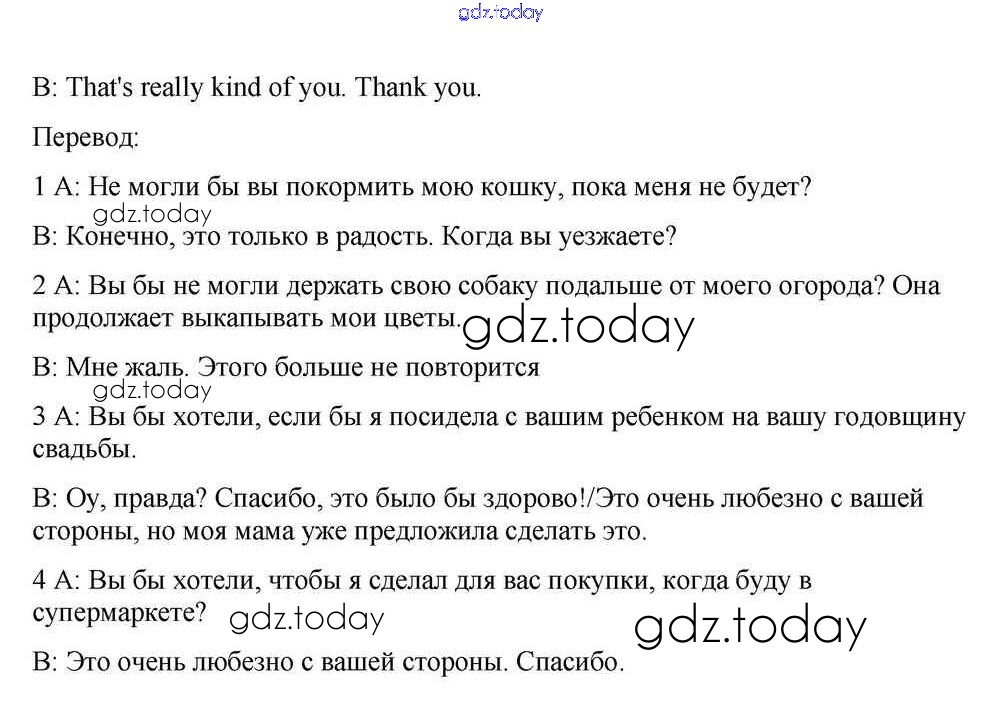 gdz.today

B: That's really kind of you. Thank you.

Перевод:

1 A: Не могли бы вы покормить мою кошку, пока меня не будет?
gdz.today
B: Конечно, это только в радость. Когда вы уезжаете?

2 A: Вы бы не могли держать свою собаку подальше от моего огорода? Она продолжает выкапывать мои цветы. gdz.today

B: Мне жаль. Этого больше не повторится
gdz.today
3 A: Вы бы хотели, если бы я посидела с вашим ребенком на вашу годовщину свадьбы.

B: Оу, правда? Спасибо, это было бы здорово!/Это очень любезно с вашей стороны, но моя мама уже предложила сделать это.

4 A: Вы бы хотели, чтобы я сделал для вас покупки, когда буду в супермаркете? gdz.today gdz.today

B: Это очень любезно с вашей стороны. Спасибо.